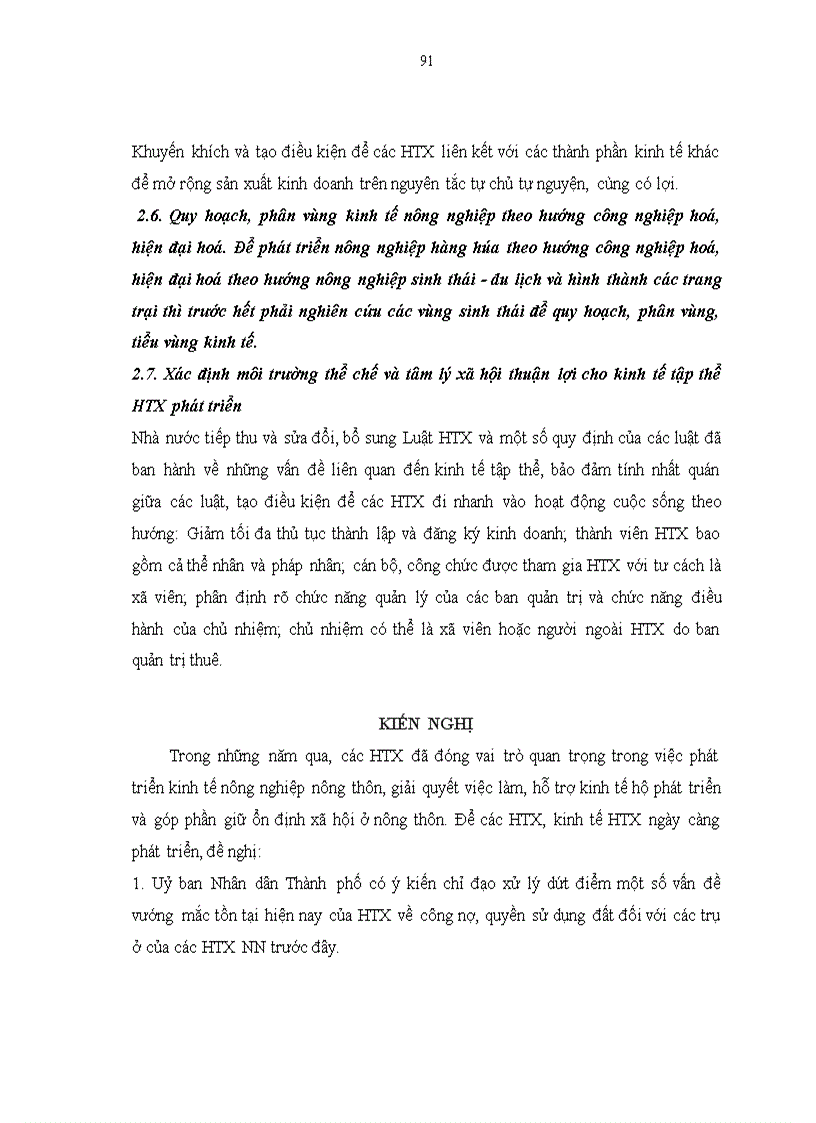 91

Khuyến khích và tạo điều kiện để các HTX liên kết với các thành phần kinh tế khác để mở rộng sản xuất kinh doanh trên nguyên tắc tự chủ tự nguyện, cùng có lợi.

2.6. Quy hoạch, phân vùng kinh tế nông nghiệp theo hướng công nghiệp hoá, hiện đại hoá. Để phát triển nông nghiệp hàng húa theo hướng công nghiệp hoá, hiện đại hoá theo hướng nông nghiệp sinh thái - du lịch và hình thành các trang trại thì trước hết phải nghiên cứu các vùng sinh thái để quy hoạch, phân vùng, tiểu vùng kinh tế.

2.7. Xác định môi trường thể chế và tâm lý xã hội thuận lợi cho kinh tế tập thể HTX phát triển

Nhà nước tiếp thu và sửa đổi, bổ sung Luật HTX và một số quy định của các luật đã ban hành về những vấn đề liên quan đến kinh tế tập thể, bảo đảm tính nhất quán giữa các luật, tạo điều kiện để các HTX đi nhanh vào hoạt động cuộc sống theo hướng: Giảm tối đa thủ tục thành lập và đăng ký kinh doanh; thành viên HTX bao gồm cả thể nhân và pháp nhân; cán bộ, công chức được tham gia HTX với tư cách là xã viên; phân định rõ chức năng quản lý của các ban quản trị và chức năng điều hành của chủ nhiệm; chủ nhiệm có thể là xã viên hoặc người ngoài HTX do ban quản trị thuê.

KIẾN NGHỊ

Trong những năm qua, các HTX đã đóng vai trò quan trọng trong việc phát triển kinh tế nông nghiệp nông thôn, giải quyết việc làm, hỗ trợ kinh tế hộ phát triển và góp phần giữ ổn định xã hội ở nông thôn. Để các HTX, kinh tế HTX ngày càng phát triển, đề nghị:

1. Uỷ ban Nhân dân Thành phố có ý kiến chỉ đạo xử lý dứt điểm một số vấn đề vướng mắc tồn tại hiện nay của HTX về công nợ, quyền sử dụng đất đối với các trụ ở của các HTX NN trước đây.